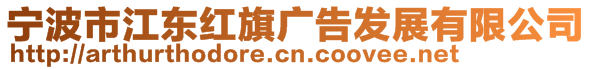 宁波市江东红旗广告发展有限公司
http://arthurthodore.cn.coovee.net